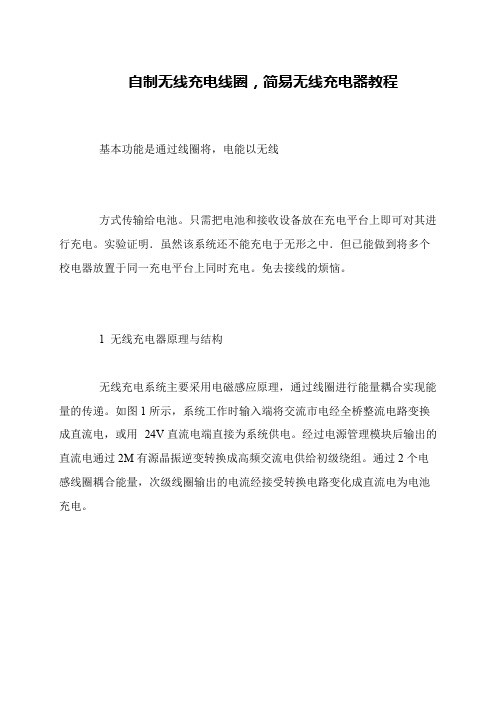 自制无线充电线圈，简易无线充电器教程

基本功能是通过线圈将，电能以无线

方式传输给电池。只需把电池和接收设备放在充电平台上即可对其进行充电。实验证明．虽然该系统还不能充电于无形之中．但已能做到将多个校电器放置于同一充电平台上同时充电。免去接线的烦恼。

1 无线充电器原理与结构

无线充电系统主要采用电磁感应原理，通过线圈进行能量耦合实现能量的传递。如图 1 所示，系统工作时输入端将交流市电经全桥整流电路变换成直流电，或用 24V 直流电端直接为系统供电。经过电源管理模块后输出的直流电通过 2M 有源晶振逆变转换成高频交流电供给初级绕组。通过 2 个电感线圈耦合能量，次级线圈输出的电流经接受转换电路变化成直流电为电池充电。